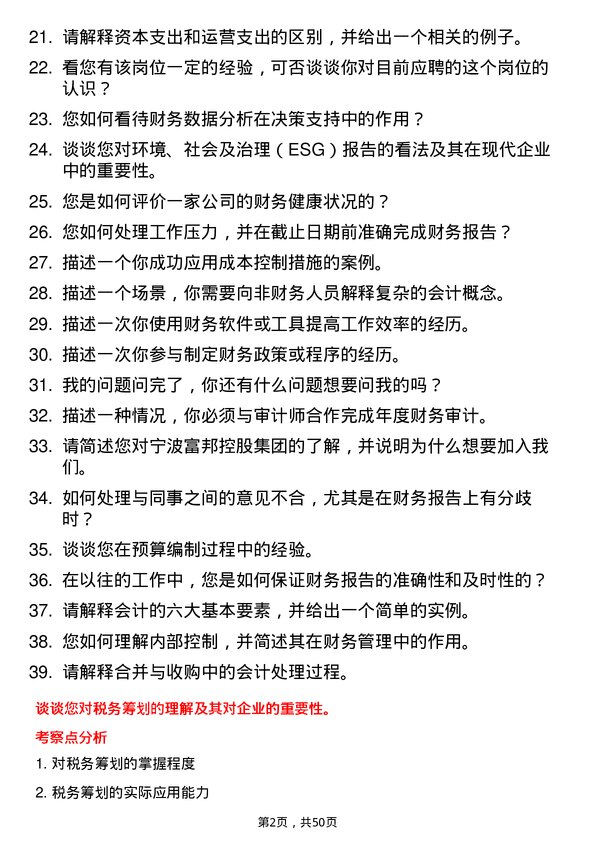 21. 请解释资本支出和运营支出的区别，并给出一个相关的例子。

22. 看您有该岗位一定的经验，可否谈谈你对目前应聘的这个岗位的认识？

23. 您如何看待财务数据分析在决策支持中的作用？

24. 谈谈您对环境、社会及治理（ESG）报告的看法及其在现代企业中的重要性。

25. 您是如何评价一家公司的财务健康状况的？

26. 您如何处理工作压力，并在截止日期前准确完成财务报告？

27. 描述一个你成功应用成本控制措施的案例。

28. 描述一个场景，你需要向非财务人员解释复杂的会计概念。

29. 描述一次你使用财务软件或工具提高工作效率的经历。

30. 描述一次你参与制定财务政策或程序的经历。

31. 我的问题问完了，你还有什么问题想要问我的吗？

32. 描述一种情况，你必须与审计师合作完成年度财务审计。

33. 请简述您对宁波富邦控股集团的了解，并说明为什么想要加入我们。

34. 如何处理与同事之间的意见不合，尤其是在财务报告上有分歧时？

35. 谈谈您在预算编制过程中的经验。

36. 在以往的工作中，您是如何保证财务报告的准确性和及时性的？

37. 请解释会计的六大基本要素，并给出一个简单的实例。

38. 您如何理解内部控制，并简述其在财务管理中的作用。

39. 请解释合并与收购中的会计处理过程。

谈谈您对税务筹划的理解及其对企业的重要性。

考察点分析

1. 对税务筹划的掌握程度

2. 税务筹划的实际应用能力

第2页，共50页